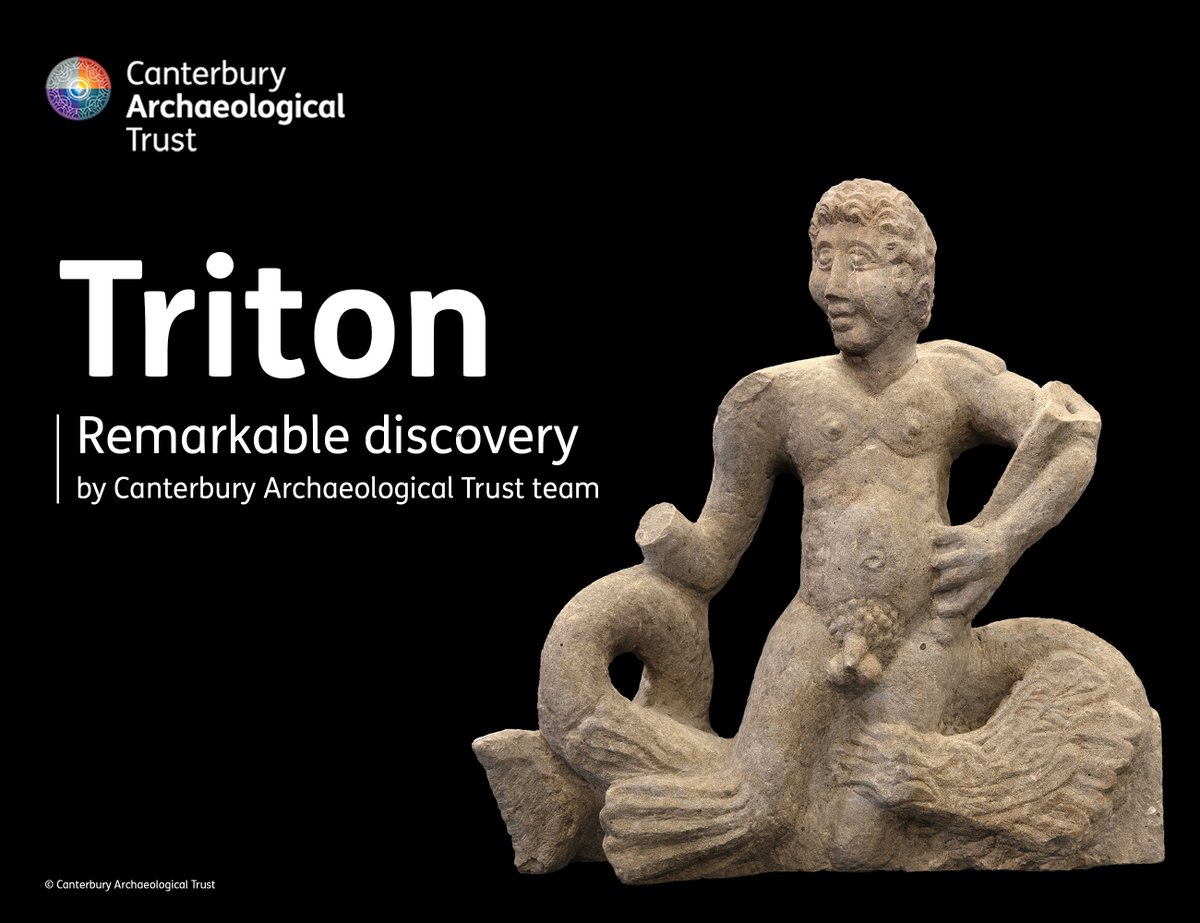 Canterbury
Archaeological
Trust

Triton

Remarkable discovery
by Canterbury Archaeological Trust team

© Canterbury Archaeological Trust